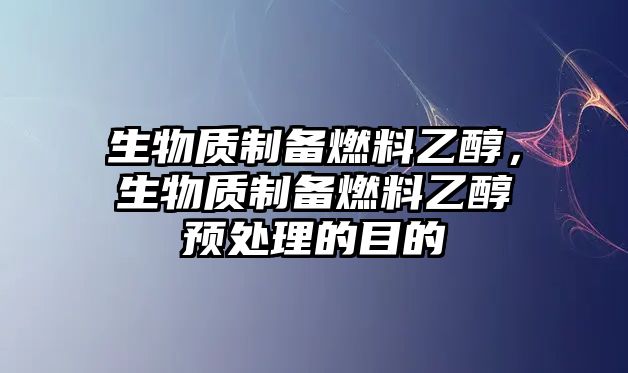 生物质制备燃料乙醇，生物质制备燃料乙醇预处理的目的